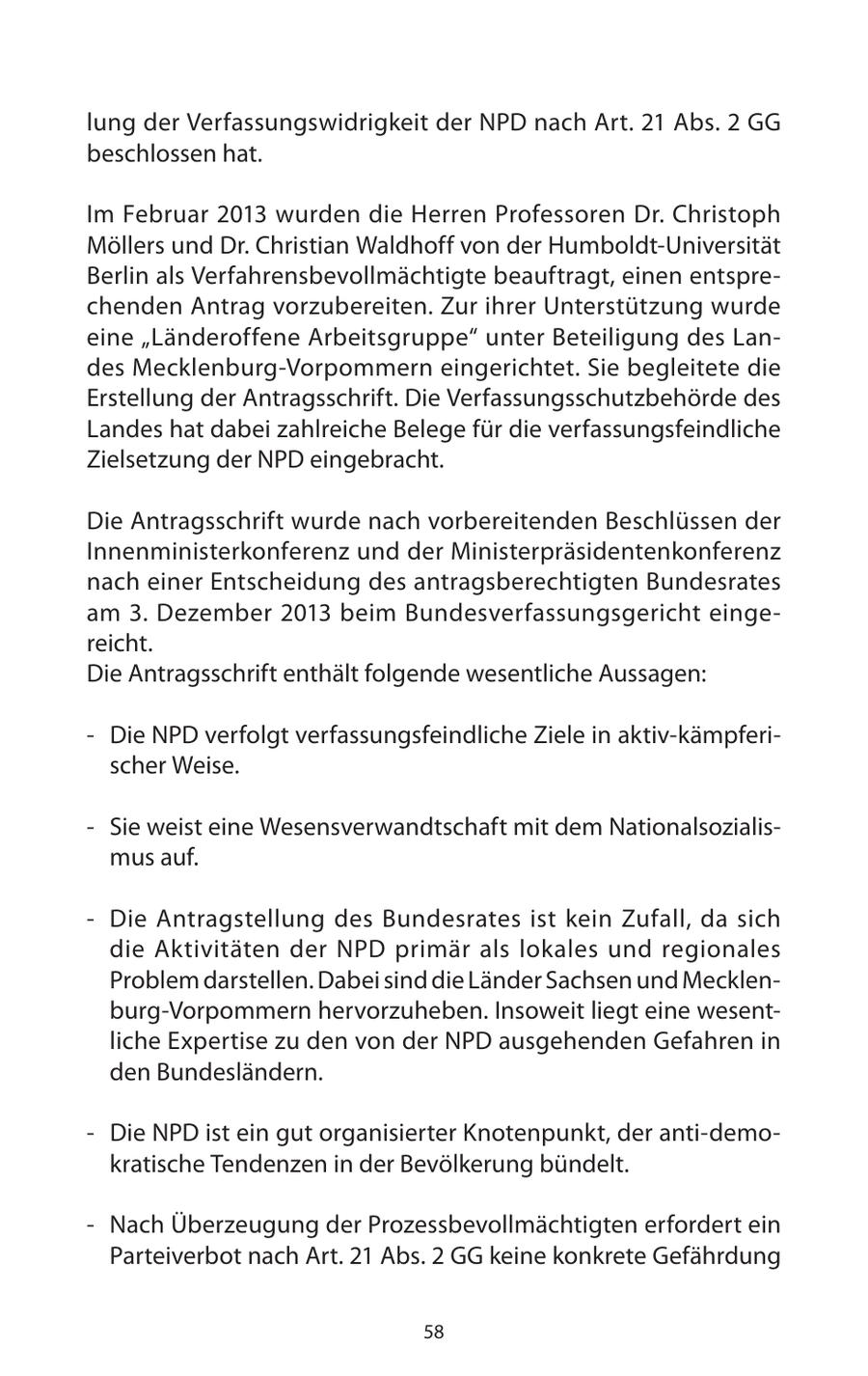 lung der Verfassungswidrigkeit der NPD nach Art. 21 Abs. 2 GG beschlossen hat.

Im Februar 2013 wurden die Herren Professoren Dr. Christoph Möllers und Dr. Christian Waldhoff von der Humboldt-Universität Berlin als Verfahrensbevollmächtigte beauftragt, einen entsprechenden Antrag vorzubereiten. Zur ihrer Unterstützung wurde eine „Länderoffene Arbeitsgruppe“ unter Beteiligung des Landes Mecklenburg-Vorpommern eingerichtet. Sie begleitete die Erstellung der Antragsschrift. Die Verfassungsschutzbehörde des Landes hat dabei zahlreiche Belege für die verfassungsfeindliche Zielsetzung der NPD eingebracht.

Die Antragsschrift wurde nach vorbereitenden Beschlüssen der Innenministerkonferenz und der Ministerpräsidentenkonferenz nach einer Entscheidung des antragsberechtigten Bundesrates am 3. Dezember 2013 beim Bundesverfassungsgericht eingereicht.
Die Antragsschrift enthält folgende wesentliche Aussagen:

- Die NPD verfolgt verfassungsfeindliche Ziele in aktiv-kämpferischer Weise.

- Sie weist eine Wesensverwandtschaft mit dem Nationalsozialismus auf.

- Die Antragstellung des Bundesrates ist kein Zufall, da sich die Aktivitäten der NPD primär als lokales und regionales Problem darstellen. Dabei sind die Länder Sachsen und Mecklenburg-Vorpommern hervorzuheben. Insoweit liegt eine wesentliche Expertise zu den von der NPD ausgehenden Gefahren in den Bundesländern.

- Die NPD ist ein gut organisierter Knotenpunkt, der anti-demokratische Tendenzen in der Bevölkerung bündelt.

- Nach Überzeugung der Prozessbevollmächtigten erfordert ein Parteiverbot nach Art. 21 Abs. 2 GG keine konkrete Gefährdung

58